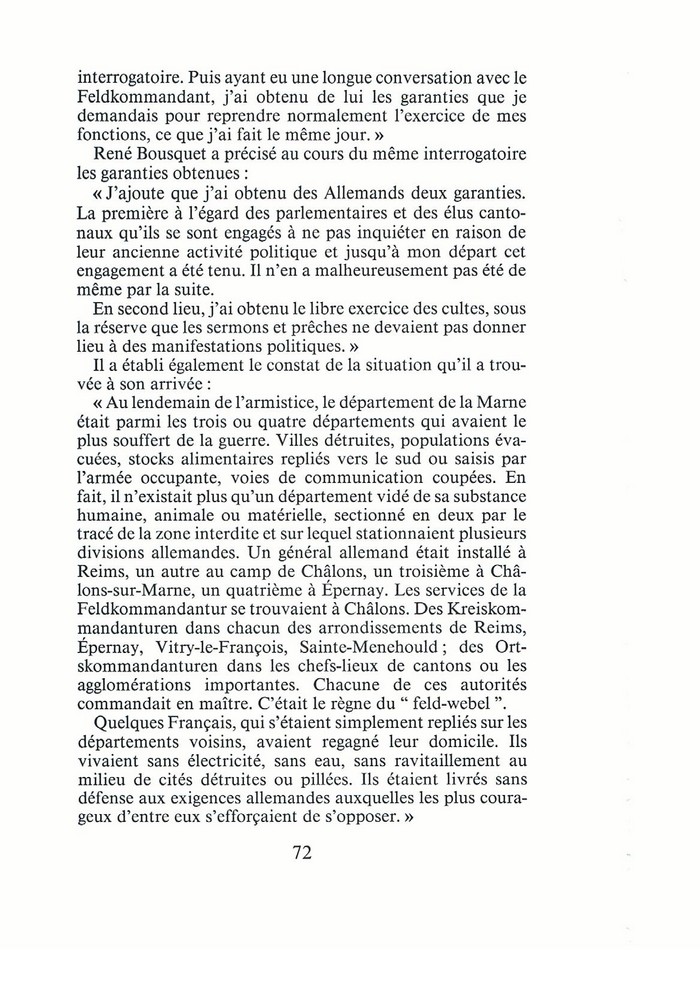 interrogatoire. Puis ayant eu une longue conversation avec le Feldkommandant, j'ai obtenu de lui les garanties que je demandais pour reprendre normalement l'exercice de mes fonctions, ce que j'ai fait le même jour. »

René Bousquet a précisé au cours du même interrogatoire les garanties obtenues :

« J'ajoute que j'ai obtenu des Allemands deux garanties. La première à l'égard des parlementaires et des élus cantonaux qu'ils se sont engagés à ne pas inquiéter en raison de leur ancienne activité politique et jusqu'à mon départ cet engagement a été tenu. Il n'en a malheureusement pas été de même par la suite.

En second lieu, j'ai obtenu le libre exercice des cultes, sous la réserve que les sermons et prêches ne devaient pas donner lieu à des manifestations politiques. »

Il a établi également le constat de la situation qu'il a trouvée à son arrivée :

« Au lendemain de l'armistice, le département de la Marne était parmi les trois ou quatre départements qui avaient le plus souffert de la guerre. Villes détruites, populations évacuées, stocks alimentaires repliés vers le sud ou saisis par l'armée occupante, voies de communication coupées. En fait, il n'existait plus qu'un département vidé de sa substance humaine, animale ou matérielle, sectionné en deux par le tracé de la zone interdite et sur lequel stationnaient plusieurs divisions allemandes. Un général allemand était installé à Reims, un autre au camp de Châlons, un troisième à Châlons-sur-Marne, un quatrième à Épernay. Les services de la Feldkommandantur se trouvaient à Châlons. Des Kreiskommandanturen dans chacun des arrondissements de Reims, Épernay, Vitry-le-François, Sainte-Menehould ; des Ortskommandanturen dans les chefs-lieux de cantons ou les agglomérations importantes. Chacune de ces autorités commandait en maître. C'était le règne du " feld-webel ".

Quelques Français, qui s'étaient simplement repliés sur les départements voisins, avaient regagné leur domicile. Ils vivaient sans électricité, sans eau, sans ravitaillement au milieu de cités détruites ou pillées. Ils étaient livrés sans défense aux exigences allemandes auxquelles les plus courageux d'entre eux s'efforçaient de s'opposer. »

72